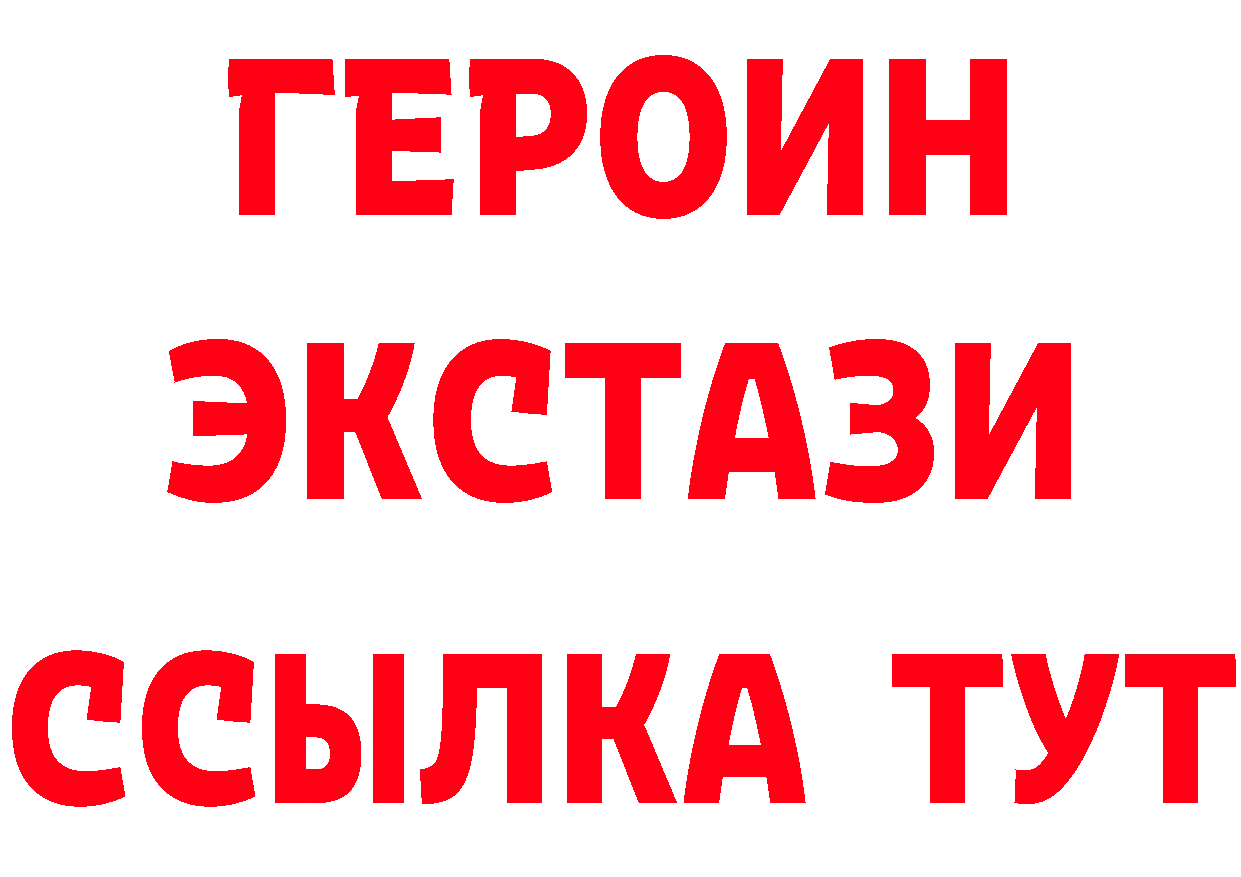 ГЕРОИН
ЭКСТАЗИ
ССЫЛКА ТУТ